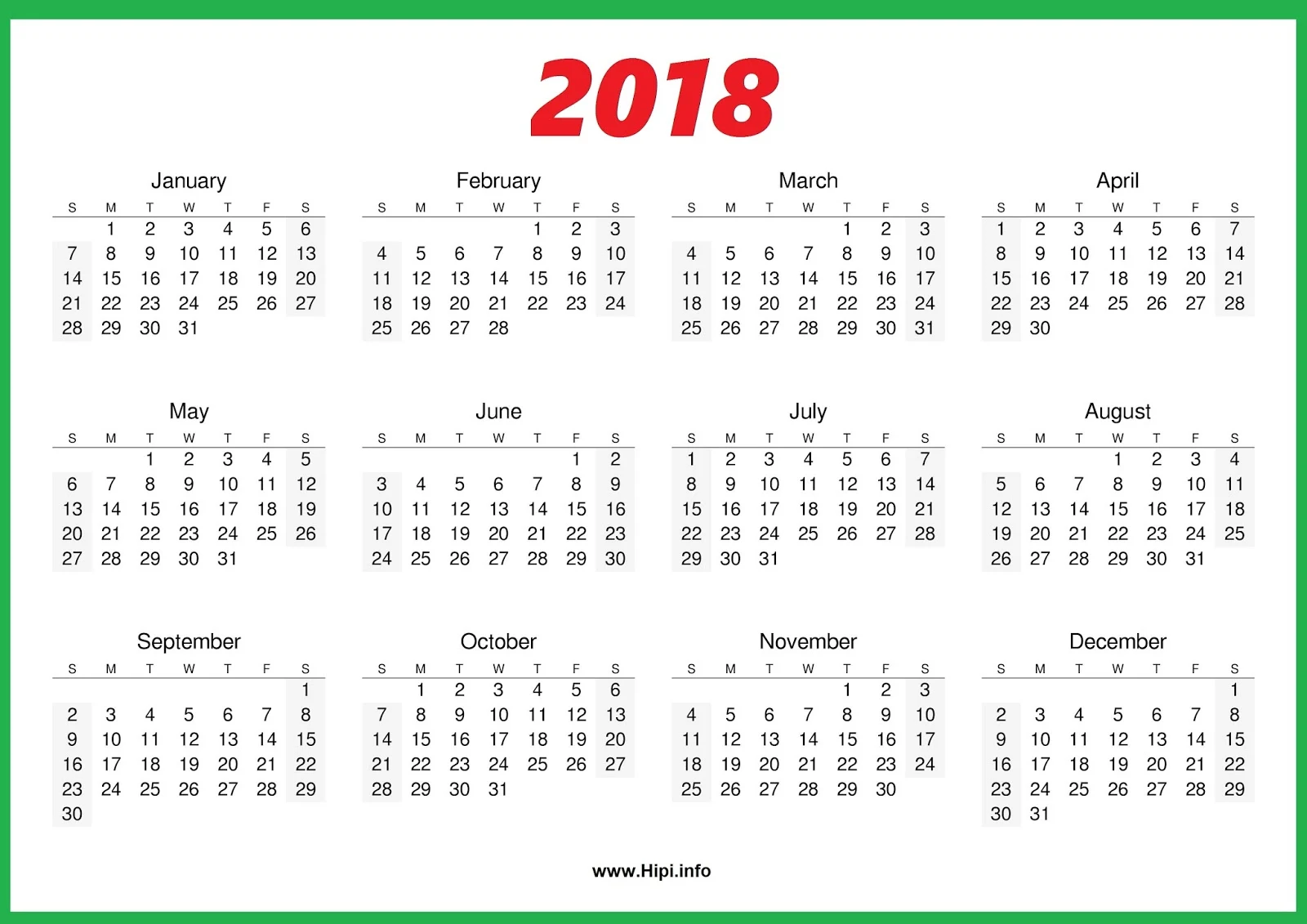 2018

January

| S | M | T | W | T | F | S |
|---|---|---|---|---|---|---|
|  | 1 | 2 | 3 | 4 | 5 | 6 |
| 7 | 8 | 9 | 10 | 11 | 12 | 13 |
| 14 | 15 | 16 | 17 | 18 | 19 | 20 |
| 21 | 22 | 23 | 24 | 25 | 26 | 27 |
| 28 | 29 | 30 | 31 |  |  |  |

February

| S | M | T | W | T | F | S |
|---|---|---|---|---|---|---|
|  |  |  |  | 1 | 2 | 3 |
| 4 | 5 | 6 | 7 | 8 | 9 | 10 |
| 11 | 12 | 13 | 14 | 15 | 16 | 17 |
| 18 | 19 | 20 | 21 | 22 | 23 | 24 |
| 25 | 26 | 27 | 28 |  |  |  |

March

| S | M | T | W | T | F | S |
|---|---|---|---|---|---|---|
|  |  |  |  | 1 | 2 | 3 |
| 4 | 5 | 6 | 7 | 8 | 9 | 10 |
| 11 | 12 | 13 | 14 | 15 | 16 | 17 |
| 18 | 19 | 20 | 21 | 22 | 23 | 24 |
| 25 | 26 | 27 | 28 | 29 | 30 | 31 |

April

| S | M | T | W | T | F | S |
|---|---|---|---|---|---|---|
| 1 | 2 | 3 | 4 | 5 | 6 | 7 |
| 8 | 9 | 10 | 11 | 12 | 13 | 14 |
| 15 | 16 | 17 | 18 | 19 | 20 | 21 |
| 22 | 23 | 24 | 25 | 26 | 27 | 28 |
| 29 | 30 |  |  |  |  |  |

May

| S | M | T | W | T | F | S |
|---|---|---|---|---|---|---|
|  |  | 1 | 2 | 3 | 4 | 5 |
| 6 | 7 | 8 | 9 | 10 | 11 | 12 |
| 13 | 14 | 15 | 16 | 17 | 18 | 19 |
| 20 | 21 | 22 | 23 | 24 | 25 | 26 |
| 27 | 28 | 29 | 30 | 31 |  |  |

June

| S | M | T | W | T | F | S |
|---|---|---|---|---|---|---|
|  |  |  |  |  | 1 | 2 |
| 3 | 4 | 5 | 6 | 7 | 8 | 9 |
| 10 | 11 | 12 | 13 | 14 | 15 | 16 |
| 17 | 18 | 19 | 20 | 21 | 22 | 23 |
| 24 | 25 | 26 | 27 | 28 | 29 | 30 |

July

| S | M | T | W | T | F | S |
|---|---|---|---|---|---|---|
| 1 | 2 | 3 | 4 | 5 | 6 | 7 |
| 8 | 9 | 10 | 11 | 12 | 13 | 14 |
| 15 | 16 | 17 | 18 | 19 | 20 | 21 |
| 22 | 23 | 24 | 25 | 26 | 27 | 28 |
| 29 | 30 | 31 |  |  |  |  |

August

| S | M | T | W | T | F | S |
|---|---|---|---|---|---|---|
|  |  |  | 1 | 2 | 3 | 4 |
| 5 | 6 | 7 | 8 | 9 | 10 | 11 |
| 12 | 13 | 14 | 15 | 16 | 17 | 18 |
| 19 | 20 | 21 | 22 | 23 | 24 | 25 |
| 26 | 27 | 28 | 29 | 30 | 31 |  |

September

| S | M | T | W | T | F | S |
|---|---|---|---|---|---|---|
|  |  |  |  |  |  | 1 |
| 2 | 3 | 4 | 5 | 6 | 7 | 8 |
| 9 | 10 | 11 | 12 | 13 | 14 | 15 |
| 16 | 17 | 18 | 19 | 20 | 21 | 22 |
| 23 | 24 | 25 | 26 | 27 | 28 | 29 |
| 30 |  |  |  |  |  |  |

October

| S | M | T | W | T | F | S |
|---|---|---|---|---|---|---|
|  | 1 | 2 | 3 | 4 | 5 | 6 |
| 7 | 8 | 9 | 10 | 11 | 12 | 13 |
| 14 | 15 | 16 | 17 | 18 | 19 | 20 |
| 21 | 22 | 23 | 24 | 25 | 26 | 27 |
| 28 | 29 | 30 | 31 |  |  |  |

November

| S | M | T | W | T | F | S |
|---|---|---|---|---|---|---|
|  |  |  |  | 1 | 2 | 3 |
| 4 | 5 | 6 | 7 | 8 | 9 | 10 |
| 11 | 12 | 13 | 14 | 15 | 16 | 17 |
| 18 | 19 | 20 | 21 | 22 | 23 | 24 |
| 25 | 26 | 27 | 28 | 29 | 30 |  |

December

| S | M | T | W | T | F | S |
|---|---|---|---|---|---|---|
|  |  |  |  |  |  | 1 |
| 2 | 3 | 4 | 5 | 6 | 7 | 8 |
| 9 | 10 | 11 | 12 | 13 | 14 | 15 |
| 16 | 17 | 18 | 19 | 20 | 21 | 22 |
| 23 | 24 | 25 | 26 | 27 | 28 | 29 |
| 30 | 31 |  |  |  |  |  |

www.Hipi.info